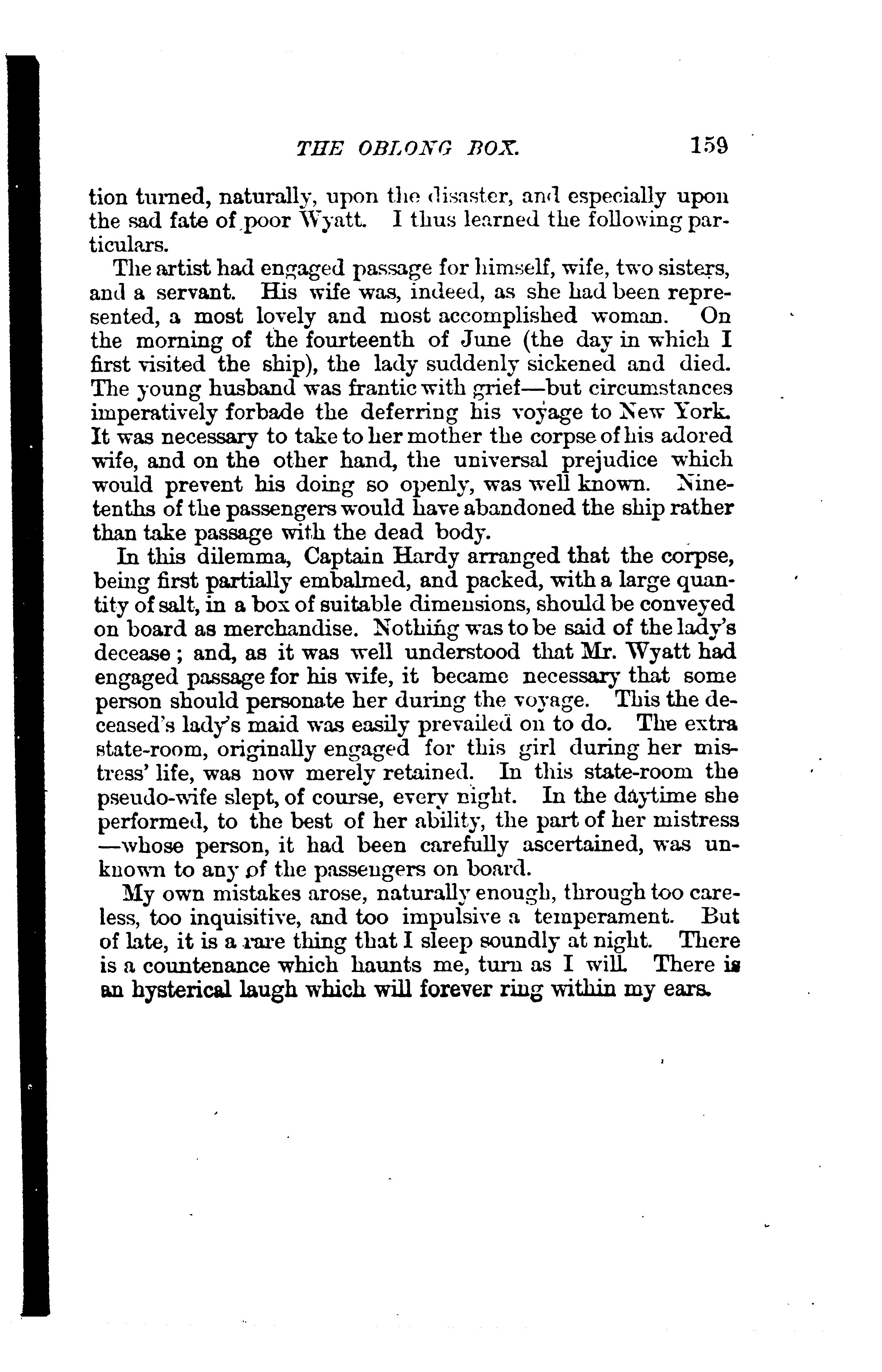 THE OBLONG BOX. 159

tion turned, naturally, upon the disaster, and especially upon the sad fate of poor Wyatt. I thus learned the following particulars.

The artist had engaged passage for himself, wife, two sisters, and a servant. His wife was, indeed, as she had been represented, a most lovely and most accomplished woman. On the morning of the fourteenth of June (the day in which I first visited the ship), the lady suddenly sickened and died. The young husband was frantic with grief—but circumstances imperatively forbade the deferring his voyage to New York. It was necessary to take to her mother the corpse of his adored wife, and on the other hand, the universal prejudice which would prevent his doing so openly, was well known. Nine-tenths of the passengers would have abandoned the ship rather than take passage with the dead body.

In this dilemma, Captain Hardy arranged that the corpse, being first partially embalmed, and packed, with a large quantity of salt, in a box of suitable dimensions, should be conveyed on board as merchandise. Nothing was to be said of the lady's decease; and, as it was well understood that Mr. Wyatt had engaged passage for his wife, it became necessary that some person should personate her during the voyage. This the deceased's lady's maid was easily prevailed on to do. The extra state-room, originally engaged for this girl during her mistress' life, was now merely retained. In this state-room the pseudo-wife slept, of course, every night. In the daytime she performed, to the best of her ability, the part of her mistress—whose person, it had been carefully ascertained, was unknown to any of the passengers on board.

My own mistakes arose, naturally enough, through too careless, too inquisitive, and too impulsive a temperament. But of late, it is a rare thing that I sleep soundly at night. There is a countenance which haunts me, turn as I will. There is an hysterical laugh which will forever ring within my ears.